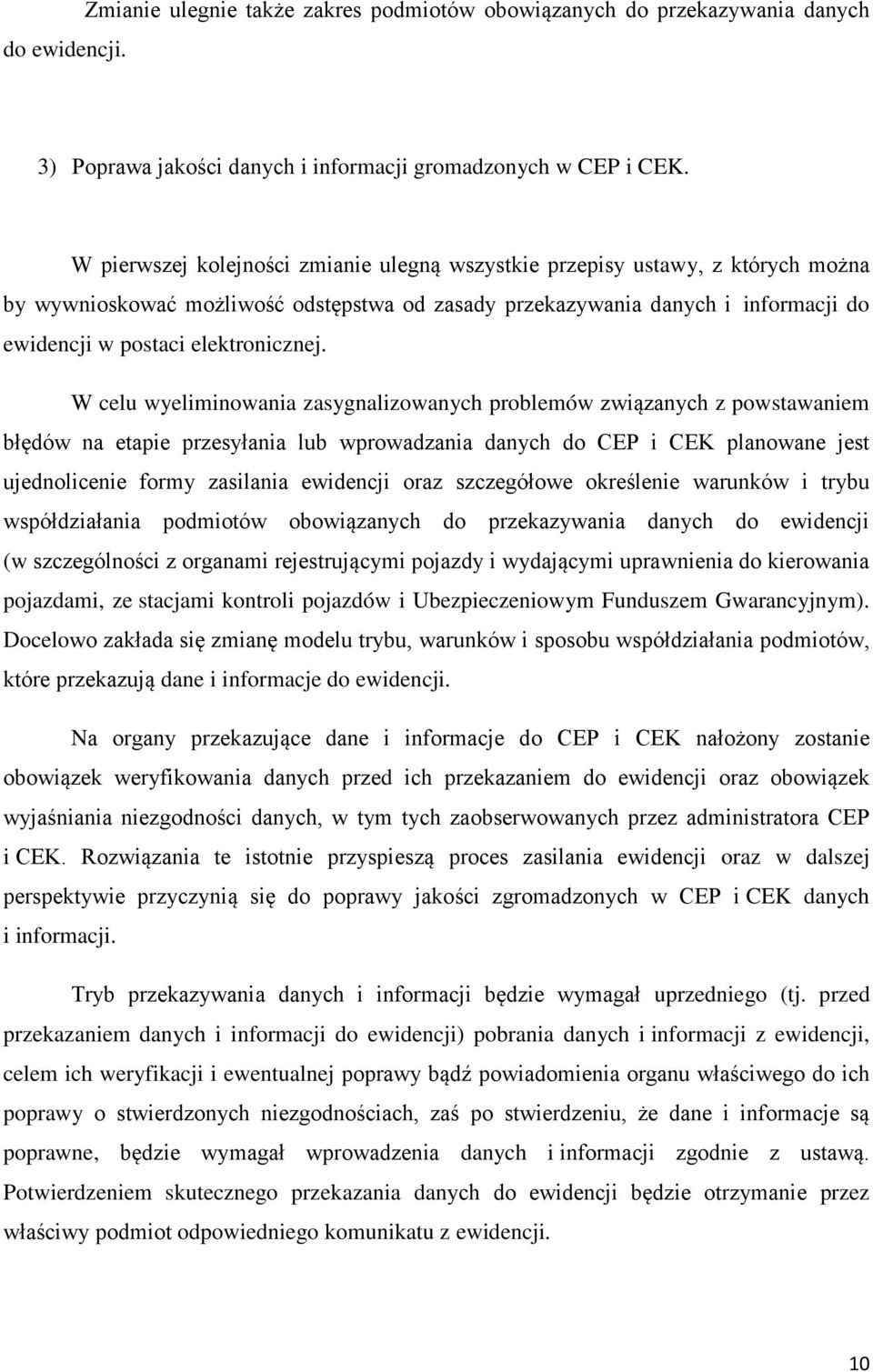 Zmianie ulegnie także zakres podmiotów obowiązanych do przekazywania danych do ewidencji.

3) Poprawa jakości danych i informacji gromadzonych w CEP i CEK.

W pierwszej kolejności zmianie ulegną wszystkie przepisy ustawy, z których można by wywnioskować możliwość odstępstwa od zasady przekazywania danych i informacji do ewidencji w postaci elektronicznej.

W celu wyeliminowania zasygnalizowanych problemów związanych z powstawaniem błędów na etapie przesyłania lub wprowadzania danych do CEP i CEK planowane jest ujednolicenie formy zasilania ewidencji oraz szczegółowe określenie warunków i trybu współdziałania podmiotów obowiązanych do przekazywania danych do ewidencji (w szczególności z organami rejestrującymi pojazdy i wydającymi uprawnienia do kierowania pojazdami, ze stacjami kontroli pojazdów i Ubezpieczeniowym Funduszem Gwarancyjnym). Docelowo zakłada się zmianę modelu trybu, warunków i sposobu współdziałania podmiotów, które przekazują dane i informacje do ewidencji.

Na organy przekazujące dane i informacje do CEP i CEK nałożony zostanie obowiązek weryfikowania danych przed ich przekazaniem do ewidencji oraz obowiązek wyjaśniania niezgodności danych, w tym tych zaobserwowanych przez administratora CEP i CEK. Rozwiązania te istotnie przyspieszą proces zasilania ewidencji oraz w dalszej perspektywie przyczynią się do poprawy jakości zgromadzonych w CEP i CEK danych i informacji.

Tryb przekazywania danych i informacji będzie wymagał uprzedniego (tj. przed przekazaniem danych i informacji do ewidencji) pobrania danych i informacji z ewidencji, celem ich weryfikacji i ewentualnej poprawy bądź powiadomienia organu właściwego do ich poprawy o stwierdzonych niezgodnościach, zaś po stwierdzeniu, że dane i informacje są poprawne, będzie wymagał wprowadzenia danych i informacji zgodnie z ustawą. Potwierdzeniem skutecznego przekazania danych do ewidencji będzie otrzymanie przez właściwy podmiot odpowiedniego komunikatu z ewidencji.

10